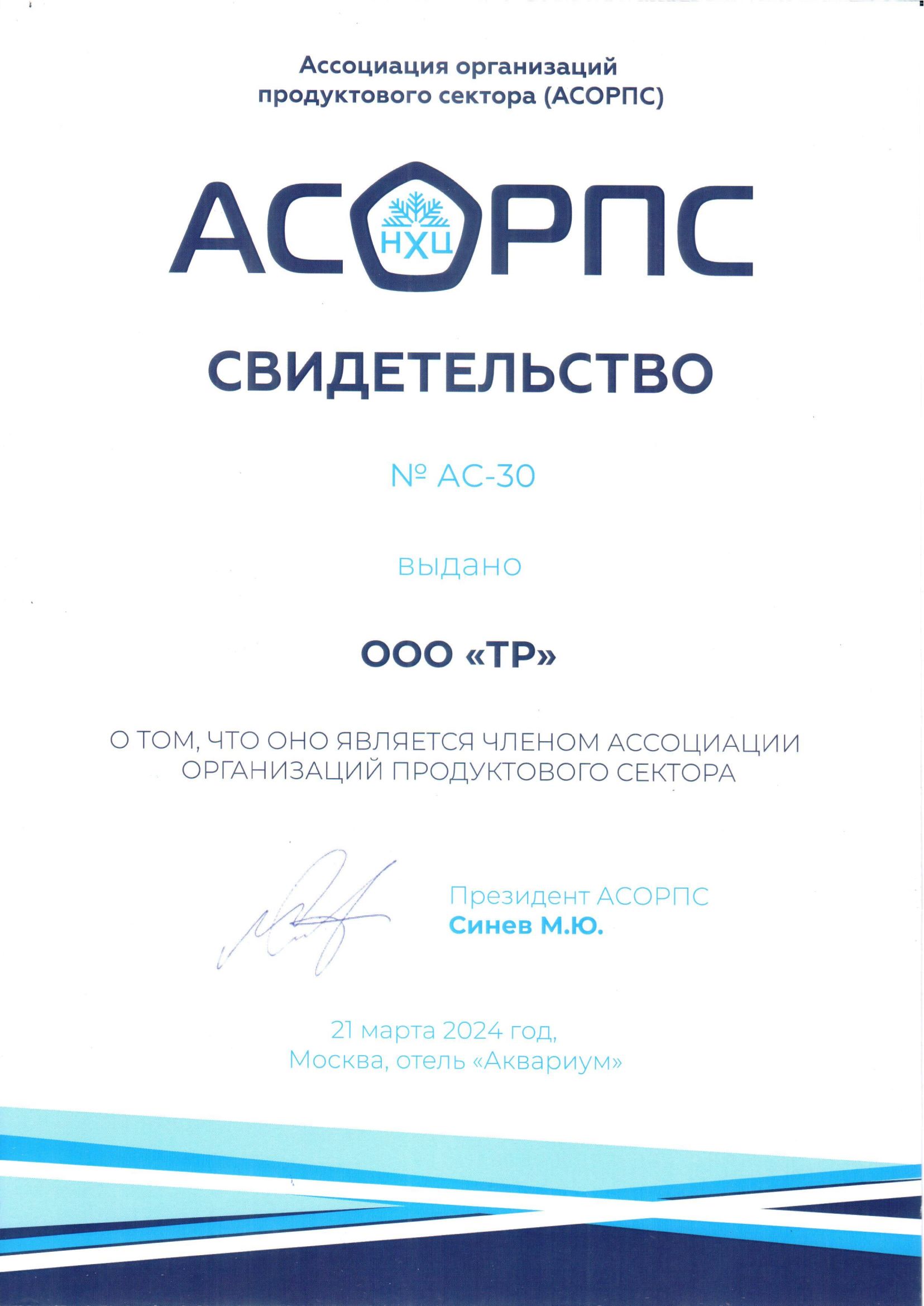 Ассоциация организаций продуктового сектора (АСОРПС)

АСОРПС
НХЦ

СВИДЕТЕЛЬСТВО

№ АС-30

выдано

ООО «ТР»

О ТОМ, ЧТО ОНО ЯВЛЯЕТСЯ ЧЛЕНОМ АССОЦИАЦИИ ОРГАНИЗАЦИЙ ПРОДУКТОВОГО СЕКТОРА

Президент АСОРПС
Синев М.Ю.

21 марта 2024 год,
Москва, отель «Аквариум»